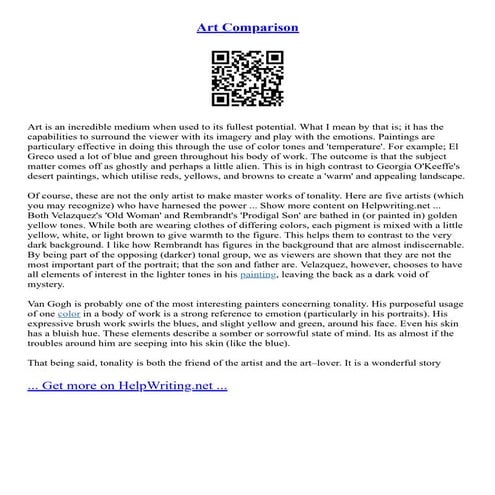 Art Comparison

Art is an incredible medium when used to its fullest potential. What I mean by that is; it has the capabilities to surround the viewer with its imagery and play with the emotions. Paintings are particulary effective in doing this through the use of color tones and 'temperature'. For example; El Greco used a lot of blue and green throughout his body of work. The outcome is that the subject matter comes off as ghostly and perhaps a little alien. This is in high contrast to Georgia O'Keeffe's desert paintings, which utilise reds, yellows, and browns to create a 'warm' and appealing landscape.

Of course, these are not the only artist to make master works of tonality. Here are five artists (which you may recognize) who have harnesed the power ... Show more content on Helpwriting.net ... Both Velazquez's 'Old Woman' and Rembrandt's 'Prodigal Son' are bathed in (or painted in) golden yellow tones. While both are wearing clothes of differing colors, each pigment is mixed with a little yellow, white, or light brown to give warmth to the figure. This helps them to contrast to the very dark background. I like how Rembrandt has figures in the background that are almost indiscernable. By being part of the opposing (darker) tonal group, we as viewers are shown that they are not the most important part of the portrait; that the son and father are. Velazquez, however, chooses to have all elements of interest in the lighter tones in his painting, leaving the back as a dark void of mystery.

Van Gogh is probably one of the most interesting painters concerning tonality. His purposeful usage of one color in a body of work is a strong reference to emotion (particularly in his portraits). His expressive brush work swirls the blues, and slight yellow and green, around his face. Even his skin has a bluish hue. These elements describe a somber or sorrowful state of mind. Its as almost if the troubles around him are seeping into his skin (like the blue).

That being said, tonality is both the friend of the artist and the art–lover. It is a wonderful story

... Get more on HelpWriting.net ...